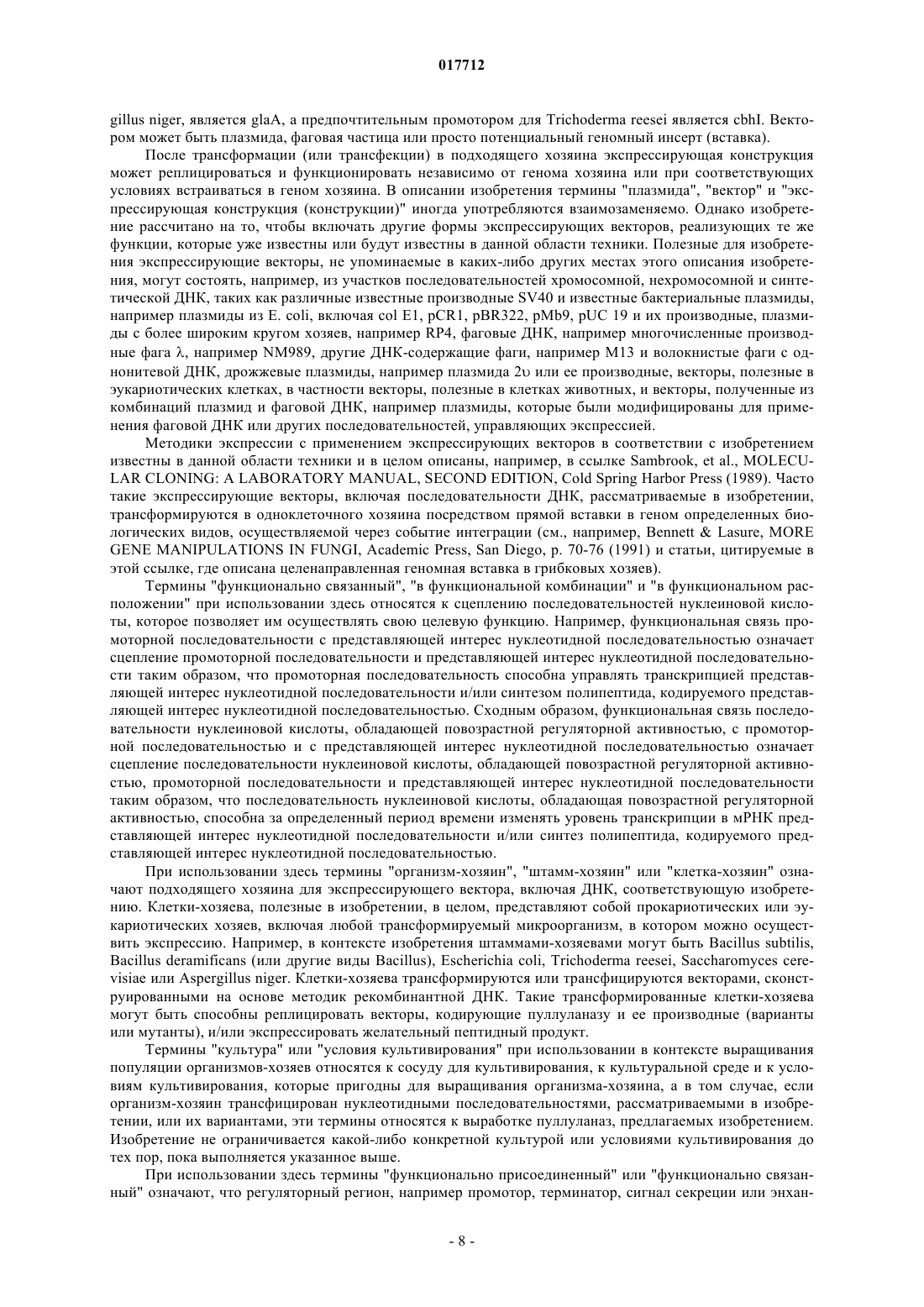 017712

gillus niger, является glaA, а предпочтительным промотором для Trichoderma reesei является cbhI. Вектором может быть плазмида, фаговая частица или просто потенциальный геномный инсерт (вставка).

После трансформации (или трансфекции) в подходящего хозяина экспрессирующая конструкция может реплицироваться и функционировать независимо от генома хозяина или при соответствующих условиях встраиваться в геном хозяина. В описании изобретения термины "плазмида", "вектор" и "экспрессирующая конструкция (конструкции)" иногда употребляются взаимозаменяемо. Однако изобретение рассчитано на то, чтобы включать другие формы экспрессирующих векторов, реализующих те же функции, которые уже известны или будут известны в данной области техники. Полезные для изобретения экспрессирующие векторы, не упоминаемые в каких-либо других местах этого описания изобретения, могут состоять, например, из участков последовательностей хромосомной, нехромосомной и синтетической ДНК, таких как различные известные производные SV40 и известные бактериальные плазмиды, например плазмиды из E. coli, включая col E1, pCR1, pBR322, pMb9, pUC 19 и их производные, плазмиды с более широким кругом хозяев, например RP4, фаговые ДНК, например многочисленные производные фага λ, например NM989, другие ДНК-содержащие фаги, например M13 и волокнистые фаги с однонитевой ДНК, дрожжевые плазмиды, например плазмида 2υ или ее производные, векторы, полезные в эукариотических клетках, в частности векторы, полезные в клетках животных, и векторы, полученные из комбинаций плазмид и фаговой ДНК, например плазмиды, которые были модифицированы для применения фаговой ДНК или других последовательностей, управляющих экспрессией.

Методики экспрессии с применением экспрессирующих векторов в соответствии с изобретением известны в данной области техники и в целом описаны, например, в ссылке Sambrook, et al., MOLECULAR CLONING: A LABORATORY MANUAL, SECOND EDITION, Cold Spring Harbor Press (1989). Часто такие экспрессирующие векторы, включая последовательности ДНК, рассматриваемые в изобретении, трансформируются в одноклеточного хозяина посредством прямой вставки в геном определенных биологических видов, осуществляемой через событие интеграции (см., например, Bennett & Lasure, MORE GENE MANIPULATIONS IN FUNGI, Academic Press, San Diego, p. 70-76 (1991) и статьи, цитируемые в этой ссылке, где описана целенаправленная геномная вставка в грибковых хозяев).

Термины "функционально связанный", "в функциональной комбинации" и "в функциональном расположении" при использовании здесь относятся к сцеплению последовательностей нуклеиновой кислоты, которое позволяет им осуществлять свою целевую функцию. Например, функциональная связь промоторной последовательности с представляющей интерес нуклеотидной последовательностью означает сцепление промоторной последовательности и представляющей интерес нуклеотидной последовательности таким образом, что промоторная последовательность способна управлять транскрипцией представляющей интерес нуклеотидной последовательности и/или синтезом полипептида, кодируемого представляющей интерес нуклеотидной последовательностью. Сходным образом, функциональная связь последовательности нуклеиновой кислоты, обладающей повозрастной регуляторной активностью, с промоторной последовательностью и с представляющей интерес нуклеотидной последовательностью означает сцепление последовательности нуклеиновой кислоты, обладающей повозрастной регуляторной активностью, промоторной последовательности и представляющей интерес нуклеотидной последовательности таким образом, что последовательность нуклеиновой кислоты, обладающая повозрастной регуляторной активностью, способна за определенный период времени изменять уровень транскрипции в мРНК представляющей интерес нуклеотидной последовательности и/или синтез полипептида, кодируемого представляющей интерес нуклеотидной последовательностью.

При использовании здесь термины "организм-хозяин", "штамм-хозяин" или "клетка-хозяин" означают подходящего хозяина для экспрессирующего вектора, включая ДНК, соответствующую изобретению. Клетки-хозяева, полезные в изобретении, в целом, представляют собой прокариотических или эукариотических хозяев, включая любой трансформируемый микроорганизм, в котором можно осуществить экспрессию. Например, в контексте изобретения штаммами-хозяевами могут быть Bacillus subtilis, Bacillus deramificans (или другие виды Bacillus), Escherichia coli, Trichoderma reesei, Saccharomyces cerevisiae или Aspergillus niger. Клетки-хозяева трансформируются или трансфицируются векторами, сконструированными на основе методик рекомбинантной ДНК. Такие трансформированные клетки-хозяева могут быть способны реплицировать векторы, кодирующие пуллуланазу и ее производные (варианты или мутанты), и/или экспрессировать желательный пептидный продукт.

Термины "культура" или "условия культивирования" при использовании в контексте выращивания популяции организмов-хозяев относятся к сосуду для культивирования, к культуральной среде и к условиям культивирования, которые пригодны для выращивания организма-хозяина, а в том случае, если организм-хозяин трансфицирован нуклеотидными последовательностями, рассматриваемыми в изобретении, или их вариантами, эти термины относятся к выработке пуллуланаз, предлагаемых изобретением. Изобретение не ограничивается какой-либо конкретной культурой или условиями культивирования до тех пор, пока выполняется указанное выше.

При использовании здесь термины "функционально присоединенный" или "функционально связанный" означают, что регуляторный регион, например промотор, терминатор, сигнал секреции или энхан-

- 8 -